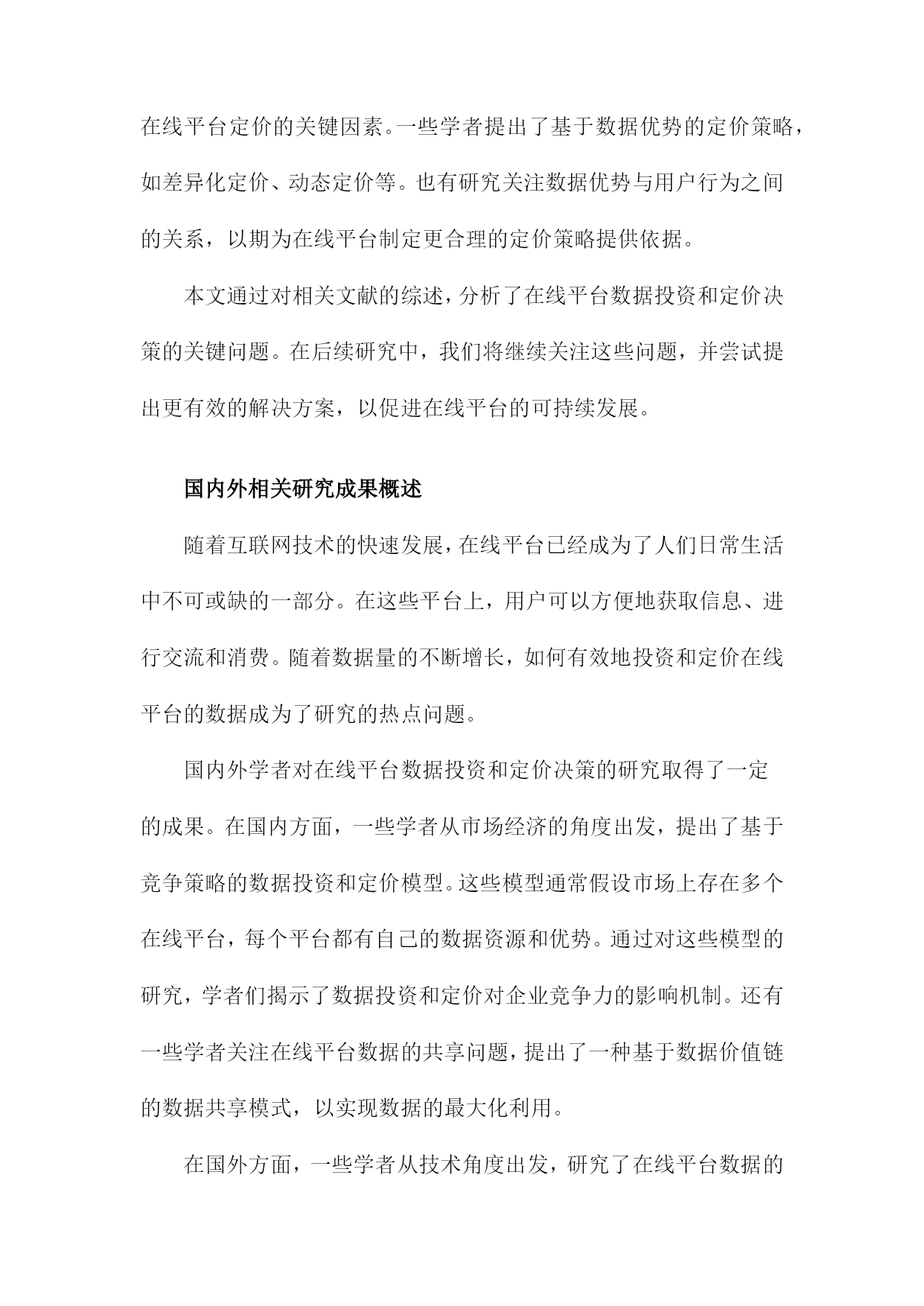 在线平台定价的关键因素。一些学者提出了基于数据优势的定价策略，如差异化定价、动态定价等。也有研究关注数据优势与用户行为之间的关系，以期为在线平台制定更合理的定价策略提供依据。

本文通过对相关文献的综述，分析了在线平台数据投资和定价决策的关键问题。在后续研究中，我们将继续关注这些问题，并尝试提出更有效的解决方案，以促进在线平台的可持续发展。

国内外相关研究成果概述

随着互联网技术的快速发展，在线平台已经成为了人们日常生活中不可或缺的一部分。在这些平台上，用户可以方便地获取信息、进行交流和消费。随着数据量的不断增长，如何有效地投资和定价在线平台的数据成为了研究的热点问题。

国内外学者对在线平台数据投资和定价决策的研究取得了一定的成果。在国内方面，一些学者从市场经济的角度出发，提出了基于竞争策略的数据投资和定价模型。这些模型通常假设市场上存在多个在线平台，每个平台都有自己的数据资源和优势。通过对这些模型的研究，学者们揭示了数据投资和定价对企业竞争力的影响机制。还有一些学者关注在线平台数据的共享问题，提出了一种基于数据价值链的数据共享模式，以实现数据的最大化利用。

在国外方面，一些学者从技术角度出发，研究了在线平台数据的